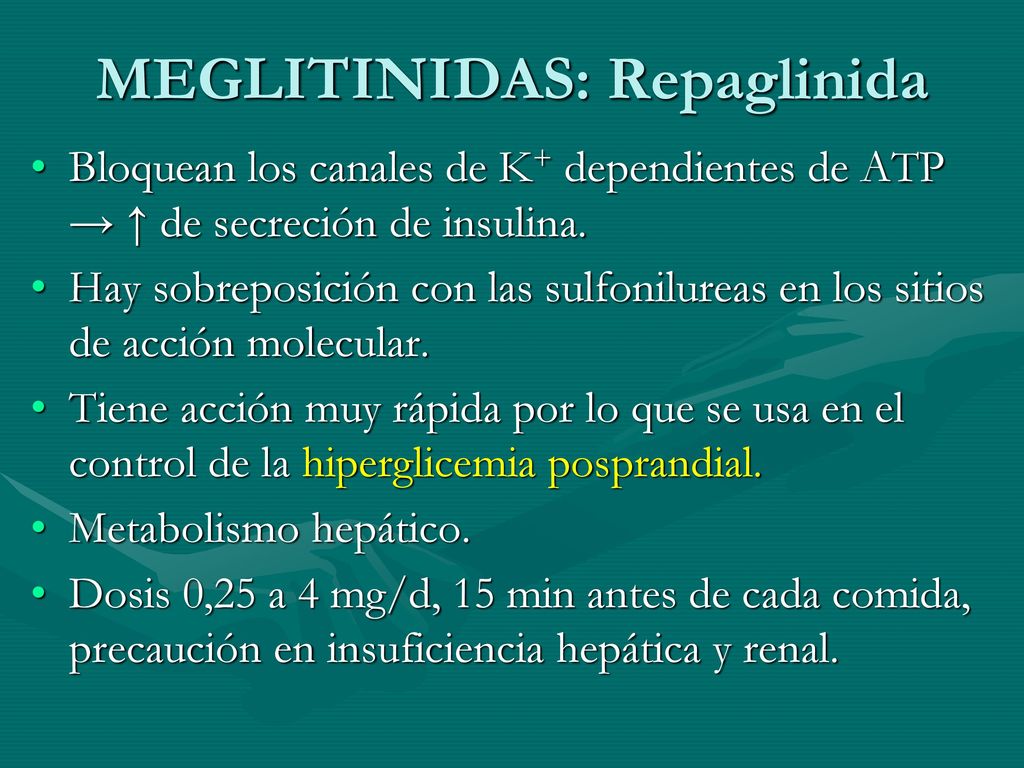 MEGLITINIDAS: Repaglinida

• Bloquean los canales de $K^+$ dependientes de ATP → ↑ de secreción de insulina.
• Hay sobreposición con las sulfonilureas en los sitios de acción molecular.
• Tiene acción muy rápida por lo que se usa en el control de la hiperglicemia posprandial.
• Metabolismo hepático.
• Dosis 0,25 a 4 mg/d, 15 min antes de cada comida, precaución en insuficiencia hepática y renal.